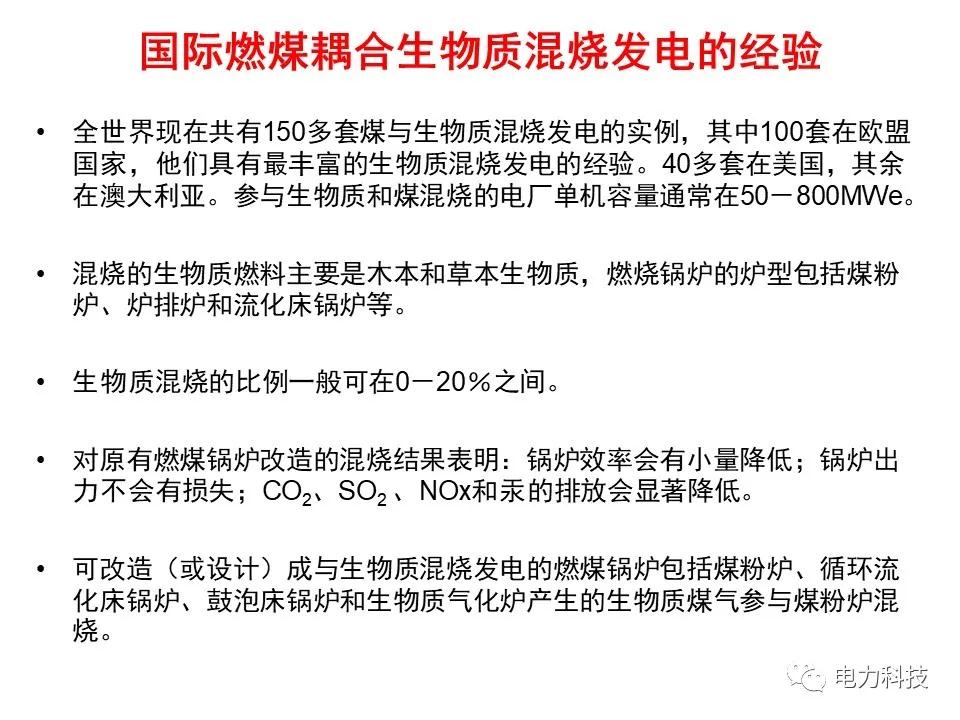 国际燃煤耦合生物质混烧发电的经验

• 全世界现在共有150多套煤与生物质混烧发电的实例，其中100套在欧盟国家，他们具有最丰富的生物质混烧发电的经验。40多套在美国，其余在澳大利亚。参与生物质和煤混烧的电厂单机容量通常在50－800MWe。

• 混烧的生物质燃料主要是木本和草本生物质，燃烧锅炉的炉型包括煤粉炉、炉排炉和流化床锅炉等。

• 生物质混烧的比例一般可在0－20％之间。

• 对原有燃煤锅炉改造的混烧结果表明：锅炉效率会有小量降低；锅炉出力不会有损失；$CO_2$、$SO_2$ 、NOx和汞的排放会显著降低。

• 可改造（或设计）成与生物质混烧发电的燃煤锅炉包括煤粉炉、循环流化床锅炉、鼓泡床锅炉和生物质气化炉产生的生物质煤气参与煤粉炉混烧。

电力科技